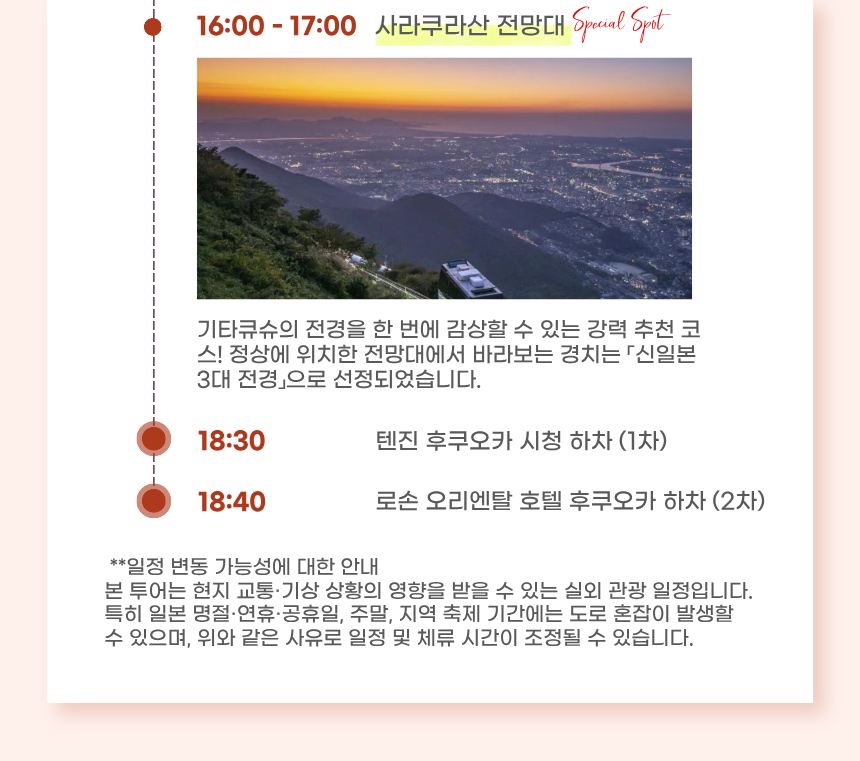 16:00 - 17:00 사라쿠라산 전망대 Special Spot

기타큐슈의 전경을 한 번에 감상할 수 있는 강력 추천 코스! 정상에 위치한 전망대에서 바라보는 경치는 「신일본 3대 전경」으로 선정되었습니다.

18:30 텐진 후쿠오카 시청 하차 (1차)

18:40 로손 오리엔탈 호텔 후쿠오카 하차 (2차)

**일정 변동 가능성에 대한 안내
본 투어는 현지 교통·기상 상황의 영향을 받을 수 있는 실외 관광 일정입니다. 특히 일본 명절·연휴·공휴일, 주말, 지역 축제 기간에는 도로 혼잡이 발생할 수 있으며, 위와 같은 사유로 일정 및 체류 시간이 조정될 수 있습니다.